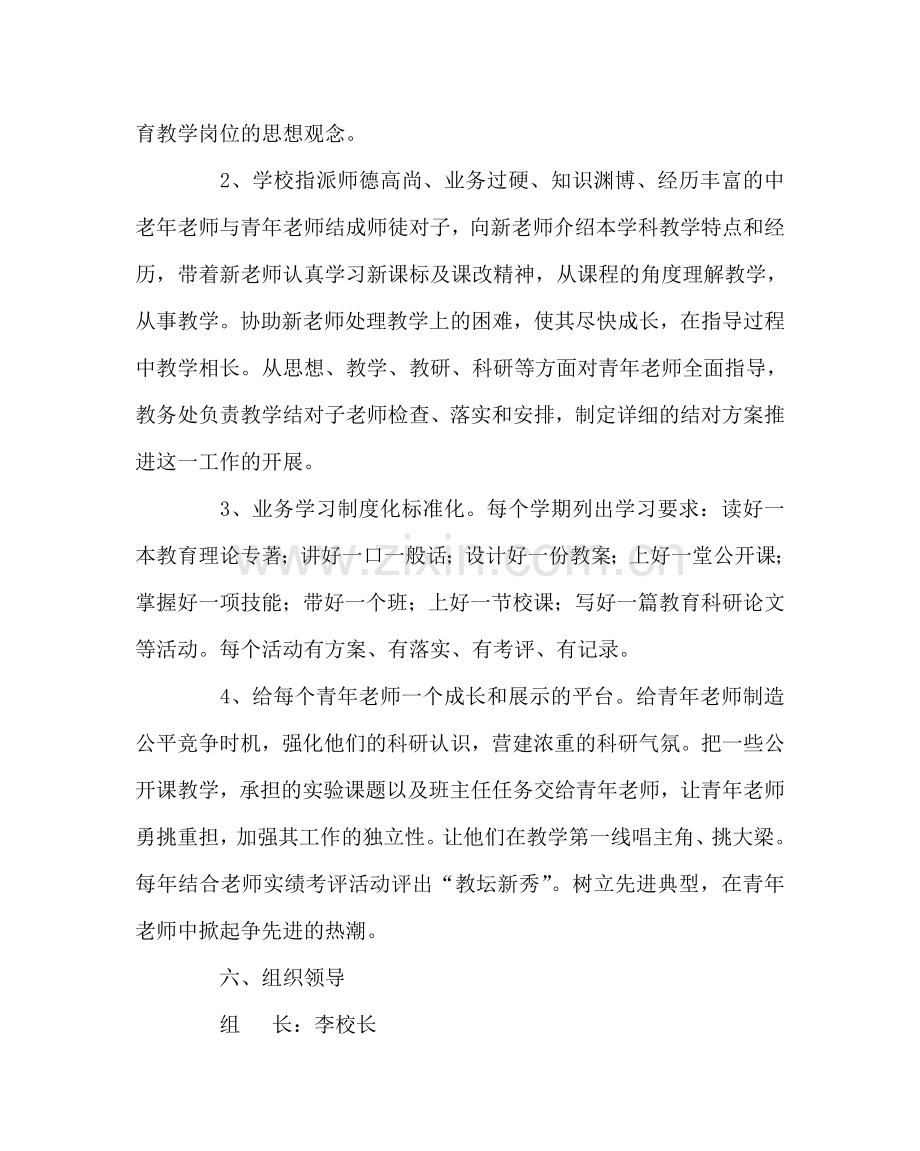 育教学岗位的思想观念。

2、学校指派师德高尚、业务过硬、知识渊博、经历丰富的中老年老师与青年老师结成师徒对子，向新老师介绍本学科教学特点和经历，带着新老师认真学习新课标及课改精神，从课程的角度理解教学，从事教学。协助新老师处理教学上的困难，使其尽快成长，在指导过程中教学相长。从思想、教学、教研、科研等方面对青年老师全面指导，教务处负责教学结对子老师检查、落实和安排，制定详细的结对方案推进这一工作的开展。

3、业务学习制度化标准化。每个学期列出学习要求：读好一本教育理论专著；讲好一口一般话；设计好一份教案；上好一堂公开课；掌握好一项技能；带好一个班；上好一节校课；写好一篇教育科研论文等活动。每个活动有方案、有落实、有考评、有记录。

4、给每个青年老师一个成长和展示的平台。给青年老师制造公平竞争时机，强化他们的科研认识，营建浓重的科研气氛。把一些公开课教学，承担的实验课题以及班主任任务交给青年老师，让青年老师勇挑重担，加强其工作的独立性。让他们在教学第一线唱主角、挑大梁。每年结合老师实绩考评活动评出“教坛新秀”。树立先进典型，在青年老师中掀起争先进的热潮。

六、组织领导

组 长：李校长

www.zixin.com.cn